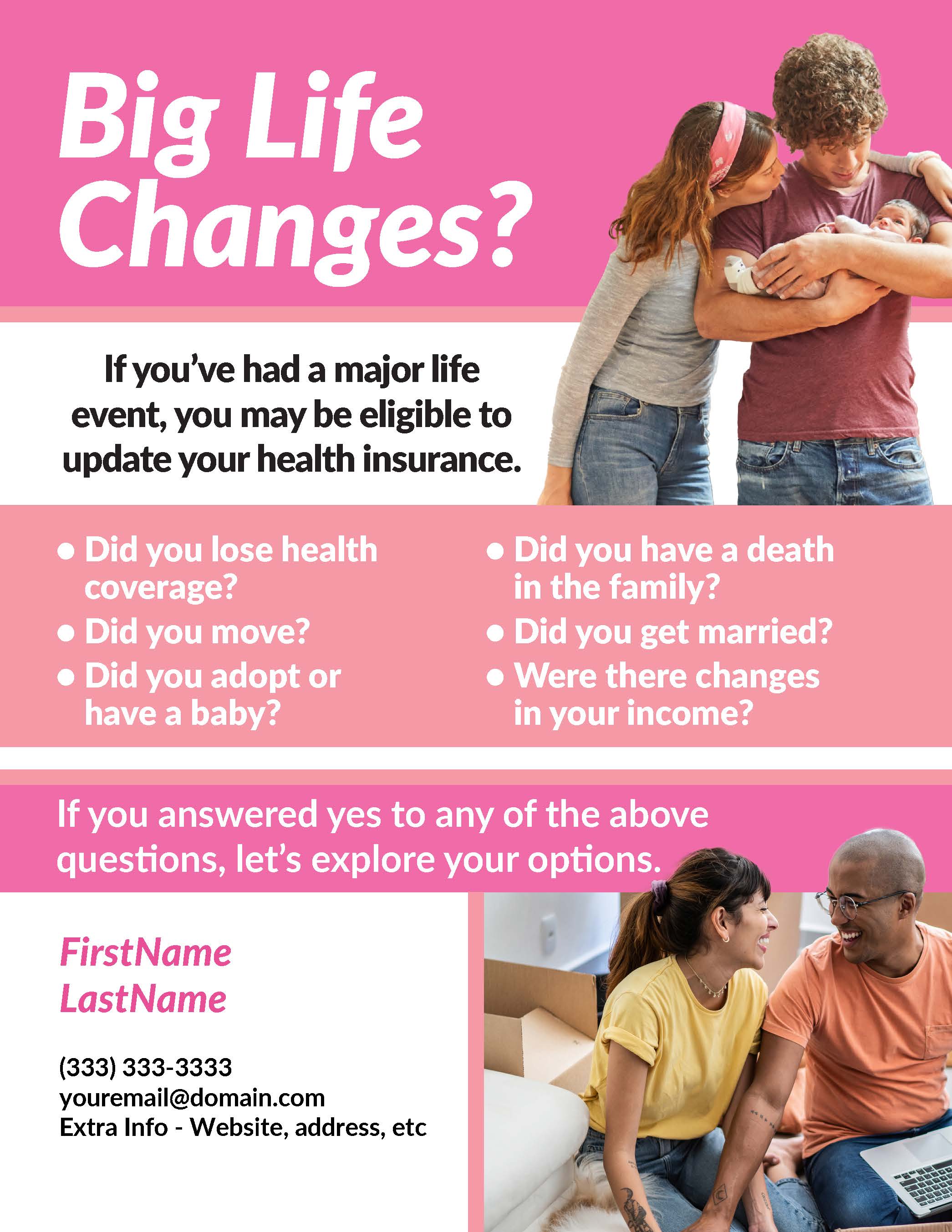 Big Life Changes?

If you've had a major life event, you may be eligible to update your health insurance.

• Did you lose health coverage?
• Did you move?
• Did you adopt or have a baby?

• Did you have a death in the family?
• Did you get married?
• Were there changes in your income?

If you answered yes to any of the above questions, let's explore your options.

FirstName
LastName

(333) 333-3333
youremail@domain.com
Extra Info - Website, address, etc